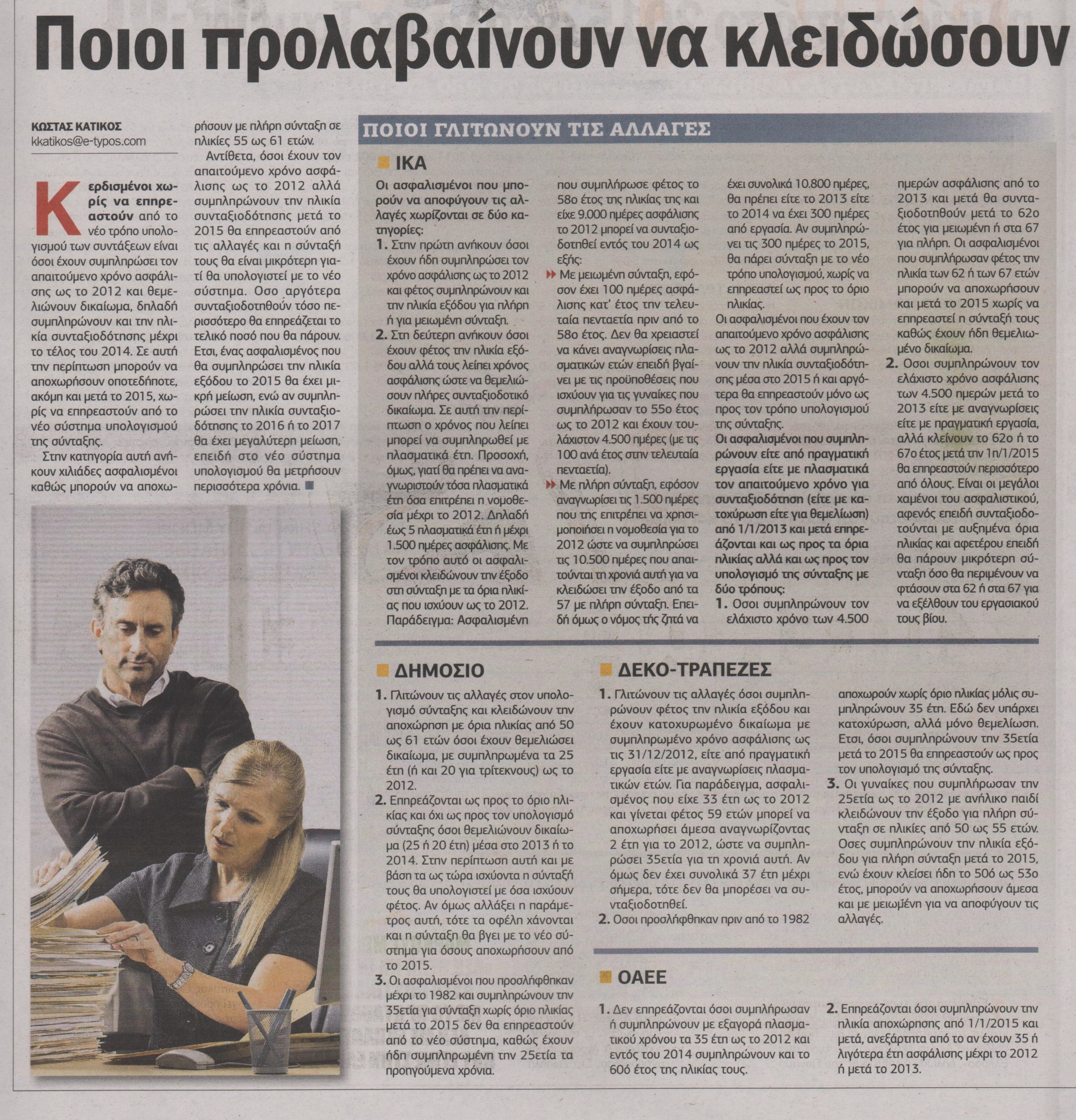 Ποιοι προλαβαίνουν να κλειδώσουν

ΚΩΣΤΑΣ ΚΑΤΙΚΟΣ
kkatikos@e-typos.com

Κερδισμένοι χωρίς να επηρεαστούν από το νέο τρόπο υπολογισμού των συντάξεων είναι όσοι έχουν συμπληρώσει τον απαιτούμενο χρόνο ασφάλισης ως το 2012 και θεμελιώνουν δικαίωμα, δηλαδή συμπληρώνουν και την ηλικία συνταξιοδότησης μέχρι το τέλος του 2014. Σε αυτή την περίπτωση μπορούν να αποχωρήσουν οποτεδήποτε, ακόμη και μετά το 2015, χωρίς να επηρεαστούν από το νέο σύστημα υπολογισμού της σύνταξης.

Στην κατηγορία αυτή ανήκουν χιλιάδες ασφαλισμένοι καθώς μπορούν να αποχωρήσουν με πλήρη σύνταξη σε ηλικίες 55 ως 61 ετών.

Αντίθετα, όσοι έχουν τον απαιτούμενο χρόνο ασφάλισης ως το 2012 αλλά συμπληρώνουν την ηλικία συνταξιοδότησης μετά το 2015 θα επηρεαστούν από τις αλλαγές και η σύνταξή τους θα είναι μικρότερη γιατί θα υπολογιστεί με το νέο σύστημα. Οσο αργότερα συνταξιοδοτηθούν τόσο περισσότερο θα επηρεάζεται το τελικό ποσό που θα πάρουν. Ετσι, ένας ασφαλισμένος που θα συμπληρώσει την ηλικία εξόδου το 2015 θα έχει μικρή μείωση, ενώ αν συμπληρώσει την ηλικία συνταξιοδότησης το 2016 ή το 2017 θα έχει μεγαλύτερη μείωση, επειδή στο νέο σύστημα υπολογισμού θα μετρήσουν περισσότερα χρόνια.

ΠΟΙΟΙ ΓΛΙΤΩΝΟΥΝ ΤΙΣ ΑΛΛΑΓΕΣ

ΙΚΑ

Οι ασφαλισμένοι που μπορούν να αποφύγουν τις αλλαγές χωρίζονται σε δύο κατηγορίες:
1. Στην πρώτη ανήκουν όσοι έχουν ήδη συμπληρώσει τον χρόνο ασφάλισης ως το 2012 και φέτος συμπληρώνουν και την ηλικία εξόδου για πλήρη ή για μειωμένη σύνταξη.
2. Στη δεύτερη ανήκουν όσοι έχουν φέτος την ηλικία εξόδου αλλά τους λείπει χρόνος ασφάλισης ώστε να θεμελιώσουν πλήρες συνταξιοδοτικό δικαίωμα. Σε αυτή την περίπτωση ο χρόνος που λείπει μπορεί να συμπληρωθεί με πλασματικά έτη. Προσοχή, όμως, γιατί θα πρέπει να αναγνωριστούν τόσα πλασματικά έτη όσα επιτρέπει η νομοθεσία μέχρι το 2012. Δηλαδή έως 5 πλασματικά έτη ή μέχρι 1.500 ημέρες ασφάλισης. Με τον τρόπο αυτό οι ασφαλισμένοι κλειδώνουν την έξοδο στη σύνταξη με τα όρια ηλικίας που ισχύουν ως το 2012. Παράδειγμα: Ασφαλισμένη που συμπλήρωσε φέτος το 58ο έτος της ηλικίας της και είχε 9.000 ημέρες ασφάλισης το 2012 μπορεί να συνταξιοδοτηθεί εντός του 2014 ως εξής:
Με μειωμένη σύνταξη, εφόσον έχει 100 ημέρες ασφάλισης κατ' έτος την τελευταία πενταετία πριν από το 58ο έτος. Δεν θα χρειαστεί να κάνει αναγνωρίσεις πλασματικών ετών επειδή βγαίνει με τις προϋποθέσεις που ισχύουν για τις γυναίκες που συμπλήρωσαν το 55ο έτος ως το 2012 και έχουν τουλάχιστον 4.500 ημέρες (με τις 100 ανά έτος στην τελευταία πενταετία).
Με πλήρη σύνταξη, εφόσον αναγνωρίσει τις 1.500 ημέρες που της επιτρέπει να χρησιμοποιήσει η νομοθεσία για το 2012 ώστε να συμπληρώσει τις 10.500 ημέρες που απαιτούνται τη χρονιά αυτή για να κλειδώσει την έξοδο από τα 57 με πλήρη σύνταξη. Επειδή όμως ο νόμος τής ζητά να έχει συνολικά 10.800 ημέρες, θα πρέπει είτε το 2013 είτε το 2014 να έχει 300 ημέρες από εργασία. Αν συμπληρώνει τις 300 ημέρες το 2015, θα πάρει σύνταξη με το νέο τρόπο υπολογισμού, χωρίς να επηρεαστεί ως προς το όριο ηλικίας.
Οι ασφαλισμένοι που έχουν τον απαιτούμενο χρόνο ασφάλισης ως το 2012 αλλά συμπληρώνουν την ηλικία συνταξιοδότησης μέσα στο 2015 ή και αργότερα θα επηρεαστούν μόνο ως προς τον τρόπο υπολογισμού της σύνταξης.
Οι ασφαλισμένοι που συμπληρώνουν είτε από πραγματική εργασία είτε με πλασματικά τον απαιτούμενο χρόνο για συνταξιοδότηση (είτε με κατοχύρωση είτε για θεμελίωση) από 1/1/2013 και μετά επηρεάζονται και ως προς τα όρια ηλικίας αλλά και ως προς τον υπολογισμό της σύνταξης με δύο τρόπους:
1. Οσοι συμπληρώνουν τον ελάχιστο χρόνο των 4.500 ημερών ασφάλισης από το 2013 και μετά θα συνταξιοδοτηθούν μετά το 62ο έτος για μειωμένη ή στα 67 για πλήρη. Οι ασφαλισμένοι που συμπλήρωσαν φέτος την ηλικία των 62 ή των 67 ετών μπορούν να αποχωρήσουν και μετά το 2015 χωρίς να επηρεαστεί η σύνταξή τους καθώς έχουν ήδη θεμελιωμένο δικαίωμα.
2. Οσοι συμπληρώνουν τον ελάχιστο χρόνο ασφάλισης των 4.500 ημερών μετά το 2013 είτε με αναγνωρίσεις είτε με πραγματική εργασία, αλλά κλείνουν το 62ο ή το 67ο έτος μετά την 1η/1/2015 θα επηρεαστούν περισσότερο από όλους. Είναι οι μεγάλοι χαμένοι του ασφαλιστικού, αφενός επειδή συνταξιοδοτούνται με αυξημένα όρια ηλικίας και αφετέρου επειδή θα πάρουν μικρότερη σύνταξη όσο θα περιμένουν να φτάσουν στα 62 ή στα 67 για να εξέλθουν του εργασιακού τους βίου.

ΔΗΜΟΣΙΟ

1. Γλιτώνουν τις αλλαγές στον υπολογισμό σύνταξης και κλειδώνουν την αποχώρηση με όρια ηλικίας από 50 ως 61 ετών όσοι έχουν θεμελιώσει δικαίωμα, με συμπληρωμένα τα 25 έτη (ή και 20 για τρίτεκνους) ως το 2012.
2. Επηρεάζονται ως προς το όριο ηλικίας και όχι ως προς τον υπολογισμό σύνταξης όσοι θεμελιώνουν δικαίωμα (25 ή 20 έτη) μέσα στο 2013 ή το 2014. Στην περίπτωση αυτή και με βάση τα ως τώρα ισχύοντα η σύνταξή τους θα υπολογιστεί με όσα ισχύουν φέτος. Αν όμως αλλάξει η παράμετρος αυτή, τότε τα οφέλη χάνονται και η σύνταξη θα βγει με το νέο σύστημα για όσους αποχωρήσουν από το 2015.
3. Οι ασφαλισμένοι που προσλήφθηκαν μέχρι το 1982 και συμπληρώνουν την 35ετία για σύνταξη χωρίς όριο ηλικίας μετά το 2015 δεν θα επηρεαστούν από το νέο σύστημα, καθώς έχουν ήδη συμπληρωμένη την 25ετία τα προηγούμενα χρόνια.

ΔΕΚΟ-ΤΡΑΠΕΖΕΣ

1. Γλιτώνουν τις αλλαγές όσοι συμπληρώνουν φέτος την ηλικία εξόδου και έχουν κατοχυρωμένο δικαίωμα με συμπληρωμένο χρόνο ασφάλισης ως τις 31/12/2012, είτε από πραγματική εργασία είτε με αναγνωρίσεις πλασματικών ετών. Για παράδειγμα, ασφαλισμένος που είχε 33 έτη ως το 2012 και γίνεται φέτος 59 ετών μπορεί να αποχωρήσει άμεσα αναγνωρίζοντας 2 έτη για το 2012, ώστε να συμπληρώσει 35ετία για τη χρονιά αυτή. Αν όμως δεν έχει συνολικά 37 έτη μέχρι σήμερα, τότε δεν θα μπορέσει να συνταξιοδοτηθεί.
2. Οσοι προσλήφθηκαν πριν από το 1982 αποχωρούν χωρίς όριο ηλικίας μόλις συμπληρώνουν 35 έτη. Εδώ δεν υπάρχει κατοχύρωση, αλλά μόνο θεμελίωση. Ετσι, όσοι συμπληρώνουν την 35ετία μετά το 2015 θα επηρεαστούν ως προς τον υπολογισμό της σύνταξης.
3. Οι γυναίκες που συμπλήρωσαν την 25ετία ως το 2012 με ανήλικο παιδί κλειδώνουν την έξοδο για πλήρη σύνταξη σε ηλικίες από 50 ως 55 ετών. Οσες συμπληρώνουν την ηλικία εξόδου για πλήρη σύνταξη μετά το 2015, ενώ έχουν κλείσει ήδη το 50ό ως 53ο έτος, μπορούν να αποχωρήσουν άμεσα και με μειωμένη για να αποφύγουν τις αλλαγές.

ΟΑΕΕ

1. Δεν επηρεάζονται όσοι συμπλήρωσαν ή συμπληρώνουν με εξαγορά πλασματικού χρόνου τα 35 έτη ως το 2012 και εντός του 2014 συμπληρώνουν και το 60ό έτος της ηλικίας τους.
2. Επηρεάζονται όσοι συμπληρώνουν την ηλικία αποχώρησης από 1/1/2015 και μετά, ανεξάρτητα από το αν έχουν 35 ή λιγότερα έτη ασφάλισης μέχρι το 2012 ή μετά το 2013.